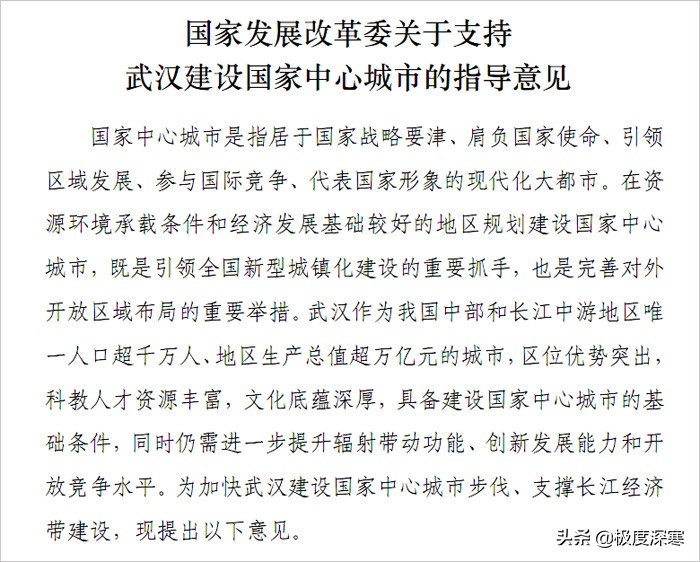 国家发展改革委关于支持
武汉建设国家中心城市的指导意见

国家中心城市是指居于国家战略要津、肩负国家使命、引领区域发展、参与国际竞争、代表国家形象的现代化大都市。在资源环境承载条件和经济发展基础较好的地区规划建设国家中心城市，既是引领全国新型城镇化建设的重要抓手，也是完善对外开放区域布局的重要举措。武汉作为我国中部和长江中游地区唯一人口超千万人、地区生产总值超万亿元的城市，区位优势突出，科教人才资源丰富，文化底蕴深厚，具备建设国家中心城市的基础条件，同时仍需进一步提升辐射带动功能、创新发展能力和开放竞争水平。为加快武汉建设国家中心城市步伐、支撑长江经济带建设，现提出以下意见。

头条 @极度深寒